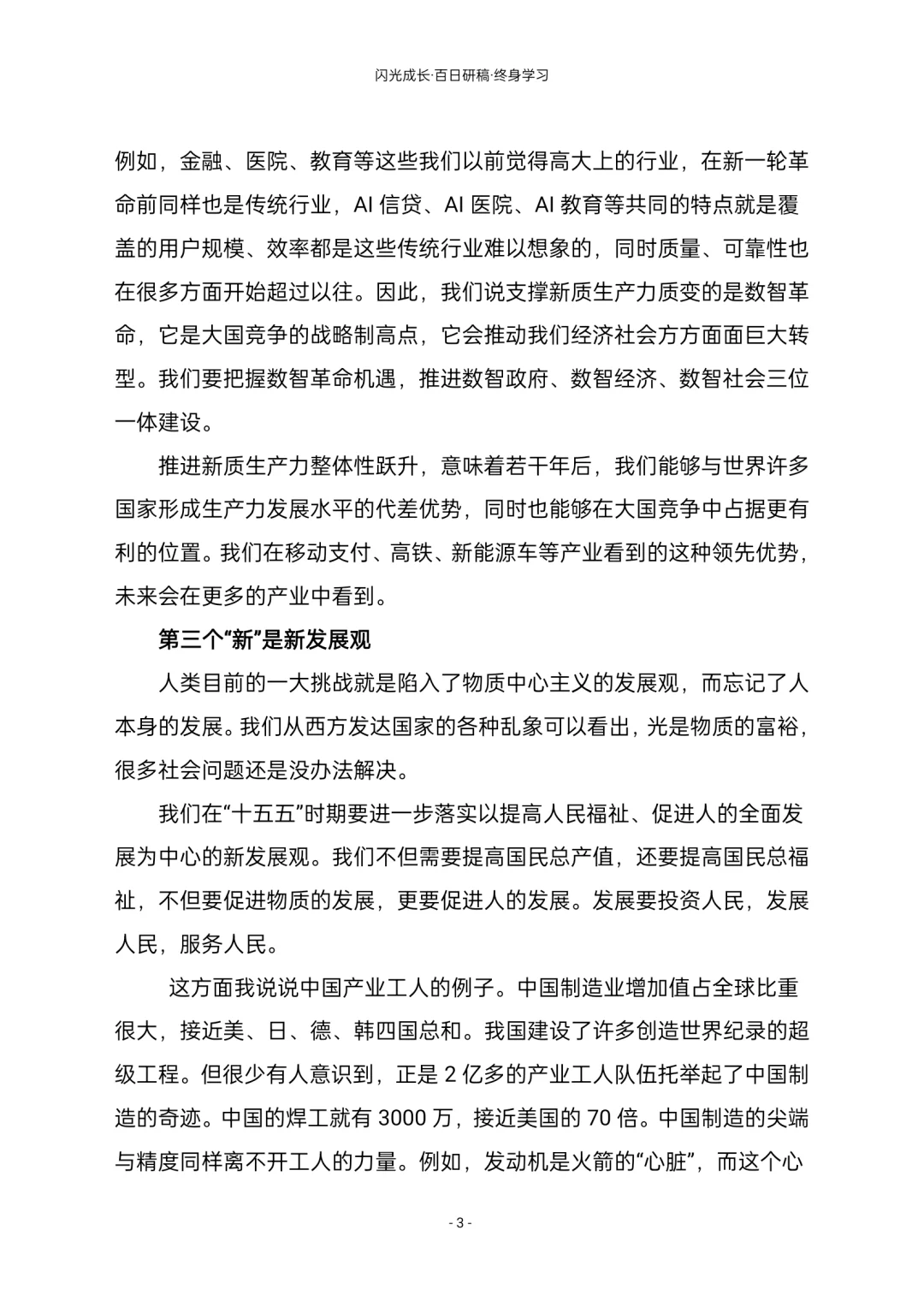 闪光成长·百日研稿·终身学习

例如，金融、医院、教育等这些我们以前觉得高大上的行业，在新一轮革命前同样也是传统行业，AI 信贷、AI 医院、AI 教育等共同的特点就是覆盖的用户规模、效率都是这些传统行业难以想象的，同时质量、可靠性也在很多方面开始超过以往。因此，我们说支撑新质生产力质变的是数智革命，它是大国竞争的战略制高点，它会推动我们经济社会方方面面巨大转型。我们要把握数智革命机遇，推进数智政府、数智经济、数智社会三位一体建设。

推进新质生产力整体性跃升，意味着若干年后，我们能够与世界许多国家形成生产力发展水平的代差优势，同时也能够在大国竞争中占据更有利的位置。我们在移动支付、高铁、新能源车等产业看到的这种领先优势，未来会在更多的产业中看到。

第三个“新”是新发展观

人类目前的一大挑战就是陷入了物质中心主义的发展观，而忘记了人本身的发展。我们从西方发达国家的各种乱象可以看出，光是物质的富裕，很多社会问题还是没办法解决。

我们在“十五五”时期要进一步落实以提高人民福祉、促进人的全面发展为中心的新发展观。我们不但需要提高国民总产值，还要提高国民总福祉，不但要促进物质的发展，更要促进人的发展。发展要投资人民，发展人民，服务人民。

这方面我说说中国产业工人的例子。中国制造业增加值占全球比重很大，接近美、日、德、韩四国总和。我国建设了许多创造世界纪录的超级工程。但很少有人意识到，正是 2 亿多的产业工人队伍托举起了中国制造的奇迹。中国的焊工就有 3000 万，接近美国的 70 倍。中国制造的尖端与精度同样离不开工人的力量。例如，发动机是火箭的“心脏”，而这个心

- 3 -